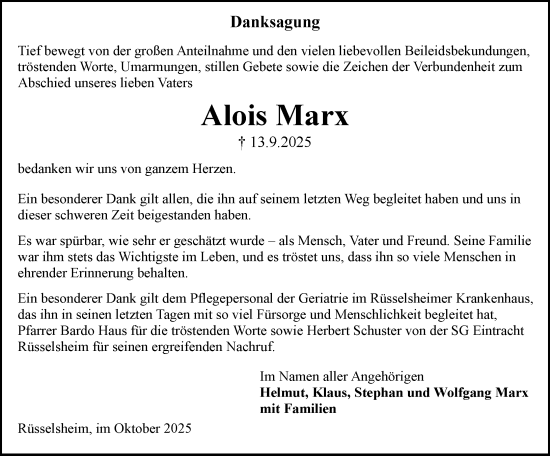 Danksagung

Tief bewegt von der großen Anteilnahme und den vielen liebevollen Beileidsbekundungen, tröstenden Worte, Umarmungen, stillen Gebete sowie die Zeichen der Verbundenheit zum Abschied unseres lieben Vaters

Alois Marx

† 13.9.2025

bedanken wir uns von ganzem Herzen.

Ein besonderer Dank gilt allen, die ihn auf seinem letzten Weg begleitet haben und uns in dieser schweren Zeit beigestanden haben.

Es war spürbar, wie sehr er geschätzt wurde – als Mensch, Vater und Freund. Seine Familie war ihm stets das Wichtigste im Leben, und es tröstet uns, dass ihn so viele Menschen in ehrender Erinnerung behalten.

Ein besonderer Dank gilt dem Pflegepersonal der Geriatrie im Rüsselsheimer Krankenhaus, das ihn in seinen letzten Tagen mit so viel Fürsorge und Menschlichkeit begleitet hat, Pfarrer Bardo Haus für die tröstenden Worte sowie Herbert Schuster von der SG Eintracht Rüsselsheim für seinen ergreifenden Nachruf.

Im Namen aller Angehörigen
Helmut, Klaus, Stephan und Wolfgang Marx
mit Familien

Rüsselsheim, im Oktober 2025